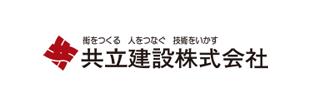 街をつくる　人をつなぐ　技術をいかす
共立建設株式会社